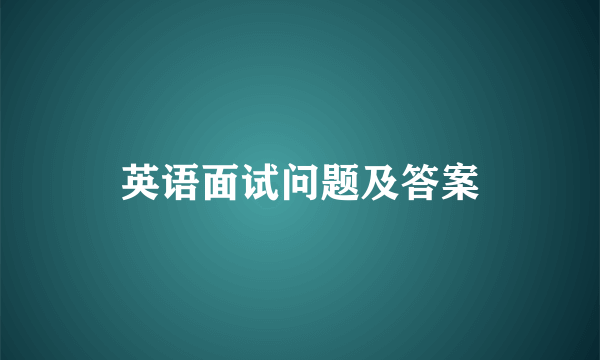 英语面试问题及答案